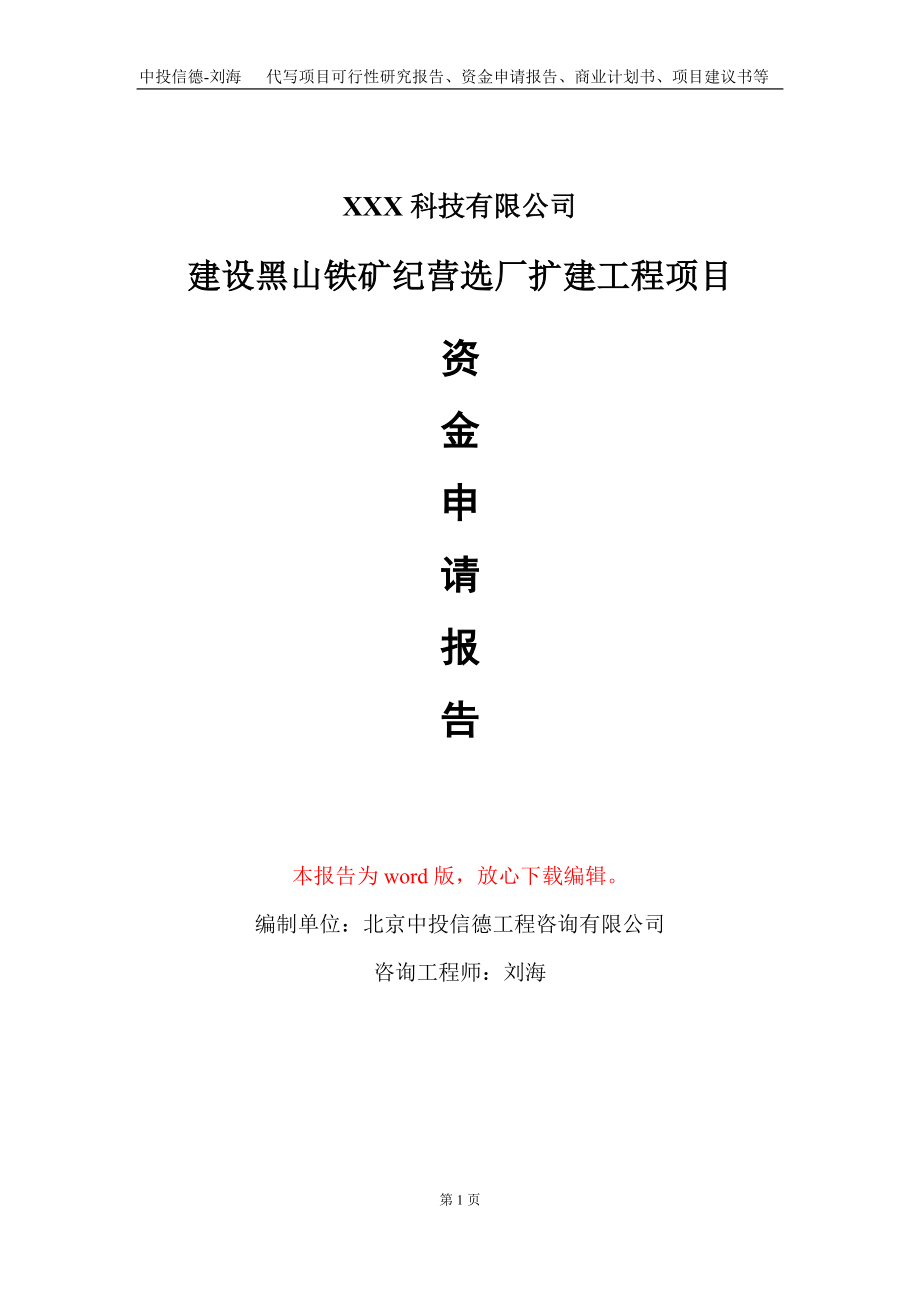 中投信德-刘海　代写项目可行性研究报告、资金申请报告、商业计划书、项目建议书等

XXX 科技有限公司

建设黑山铁矿纪营选厂扩建工程项目

资

金

申

请

报

告

本报告为 word 版，放心下载编辑。

编制单位：北京中投信德工程咨询有限公司

咨询工程师：刘海

第 1 页